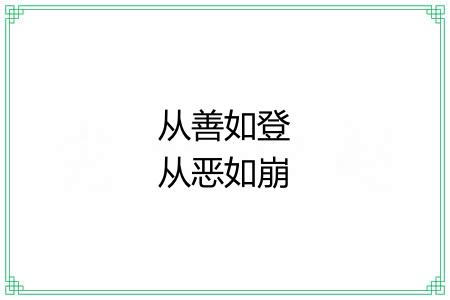 从善如登
从恶如崩